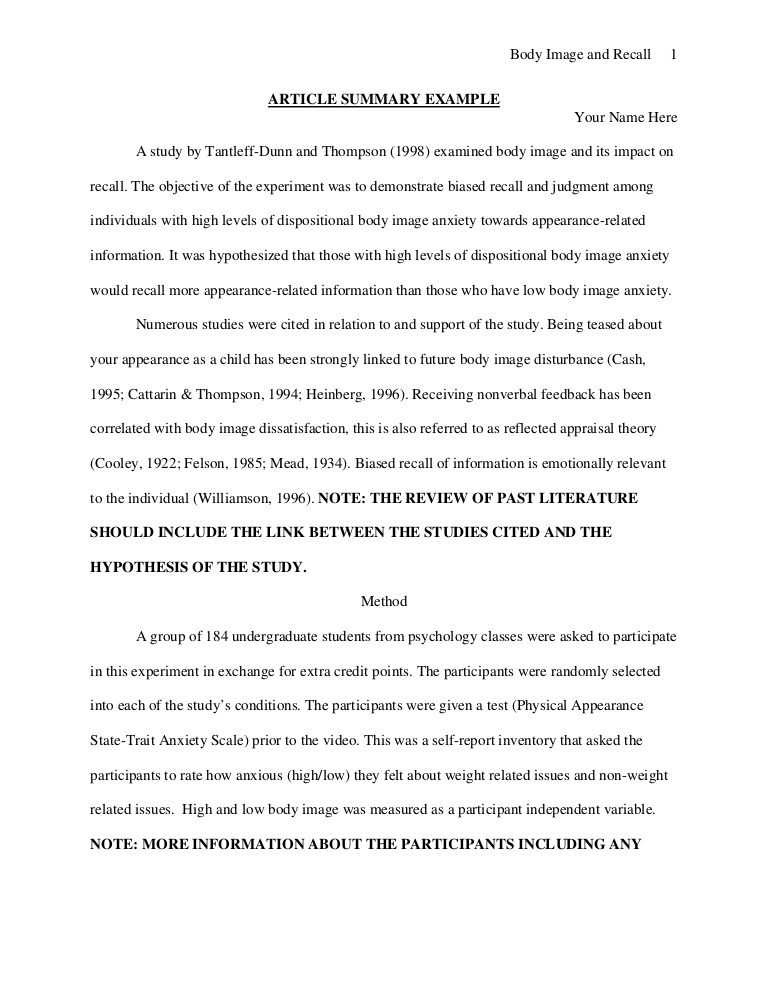 Body Image and Recall 1

ARTICLE SUMMARY EXAMPLE

Your Name Here

A study by Tantleff-Dunn and Thompson (1998) examined body image and its impact on recall. The objective of the experiment was to demonstrate biased recall and judgment among individuals with high levels of dispositional body image anxiety towards appearance-related information. It was hypothesized that those with high levels of dispositional body image anxiety would recall more appearance-related information than those who have low body image anxiety.

Numerous studies were cited in relation to and support of the study. Being teased about your appearance as a child has been strongly linked to future body image disturbance (Cash, 1995; Cattarin & Thompson, 1994; Heinberg, 1996). Receiving nonverbal feedback has been correlated with body image dissatisfaction, this is also referred to as reflected appraisal theory (Cooley, 1922; Felson, 1985; Mead, 1934). Biased recall of information is emotionally relevant to the individual (Williamson, 1996). NOTE: THE REVIEW OF PAST LITERATURE SHOULD INCLUDE THE LINK BETWEEN THE STUDIES CITED AND THE HYPOTHESIS OF THE STUDY.

Method

A group of 184 undergraduate students from psychology classes were asked to participate in this experiment in exchange for extra credit points. The participants were randomly selected into each of the study's conditions. The participants were given a test (Physical Appearance State-Trait Anxiety Scale) prior to the video. This was a self-report inventory that asked the participants to rate how anxious (high/low) they felt about weight related issues and non-weight related issues. High and low body image was measured as a participant independent variable. NOTE: MORE INFORMATION ABOUT THE PARTICIPANTS INCLUDING ANY